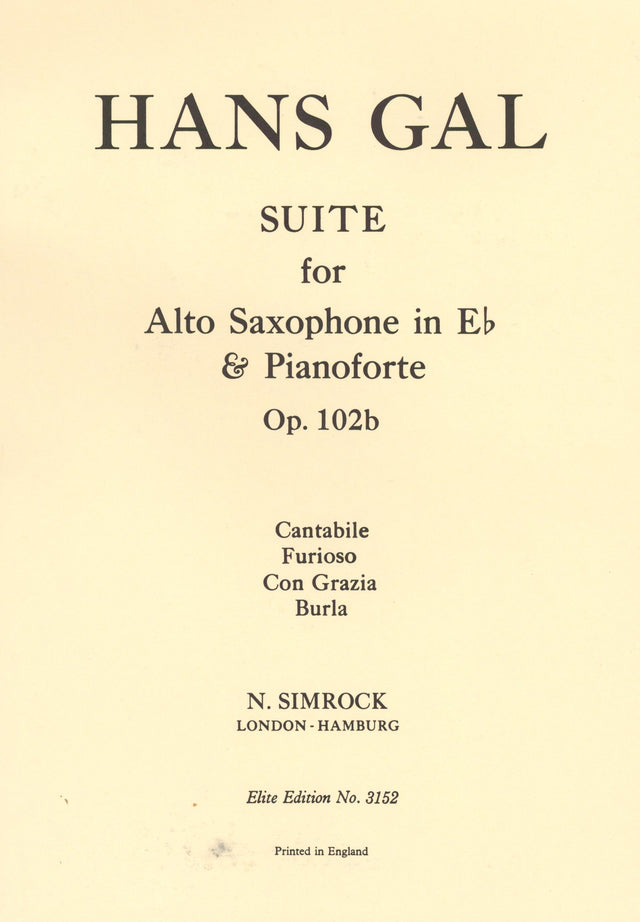 HANS GAL

SUITE
for
Alto Saxophone in E♭
& Pianoforte
Op. 102b

Cantabile
Furioso
Con Grazia
Burla

N. SIMROCK
LONDON - HAMBURG

Elite Edition No. 3152

Printed in England